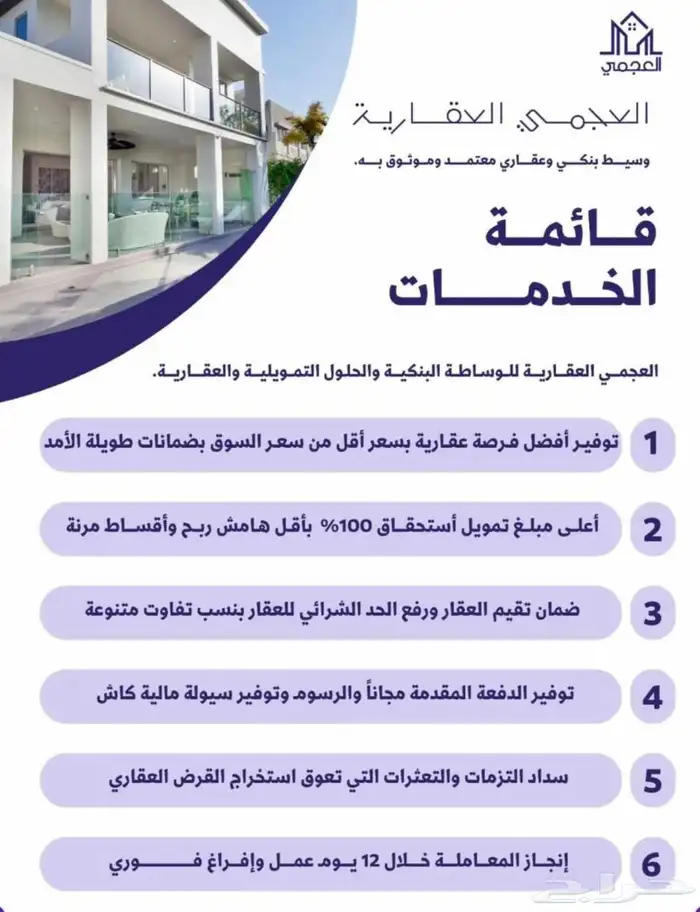 العجمي

العجمي العقارية

وسيط بنكي وعقاري معتمد وموثوق به.

قائمة الخدمات

العجمي العقارية للوساطة البنكية والحلول التمويلية والعقارية.

1 توفير أفضل فرصة عقارية بسعر أقل من سعر السوق بضمانات طويلة الأمد

2 أعلى مبلغ تمويل أستحقاق 100% بأقل هامش ربح وأقساط مرنة

3 ضمان تقيم العقار ورفع الحد الشرائي للعقار بنسب تفاوت متنوعة

4 توفير الدفعة المقدمة مجاناً والرسوم وتوفير سيولة مالية كاش

5 سداد التزمات والتعثرات التي تعوق استخراج القرض العقاري

6 إنجاز المعاملة خلال 12 يوم عمل وإفراغ فوري

حراج